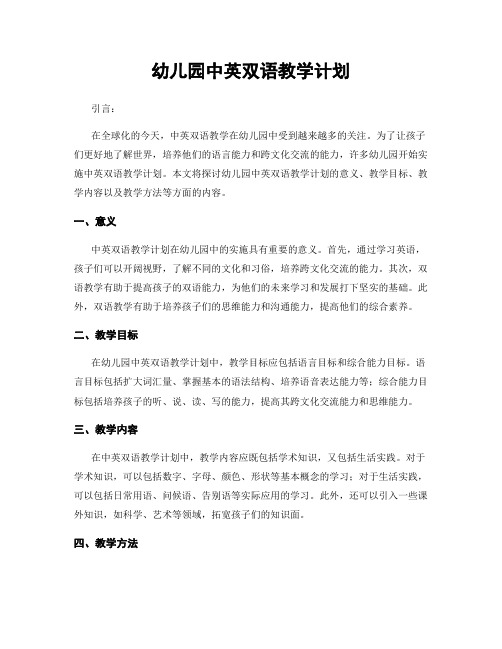 幼儿园中英双语教学计划

引言：

在全球化的今天，中英双语教学在幼儿园中受到越来越多的关注。为了让孩子们更好地了解世界，培养他们的语言能力和跨文化交流的能力，许多幼儿园开始实施中英双语教学计划。本文将探讨幼儿园中英双语教学计划的意义、教学目标、教学内容以及教学方法等方面的内容。

一、意义

中英双语教学计划在幼儿园中的实施具有重要的意义。首先，通过学习英语，孩子们可以开阔视野，了解不同的文化和习俗，培养跨文化交流的能力。其次，双语教学有助于提高孩子的双语能力，为他们的未来学习和发展打下坚实的基础。此外，双语教学有助于培养孩子们的思维能力和沟通能力，提高他们的综合素养。

二、教学目标

在幼儿园中英双语教学计划中，教学目标应包括语言目标和综合能力目标。语言目标包括扩大词汇量、掌握基本的语法结构、培养语音表达能力等；综合能力目标包括培养孩子的听、说、读、写的能力，提高其跨文化交流能力和思维能力。

三、教学内容

在中英双语教学计划中，教学内容应既包括学术知识，又包括生活实践。对于学术知识，可以包括数字、字母、颜色、形状等基本概念的学习；对于生活实践，可以包括日常用语、问候语、告别语等实际应用的学习。此外，还可以引入一些课外知识，如科学、艺术等领域，拓宽孩子们的知识面。

四、教学方法